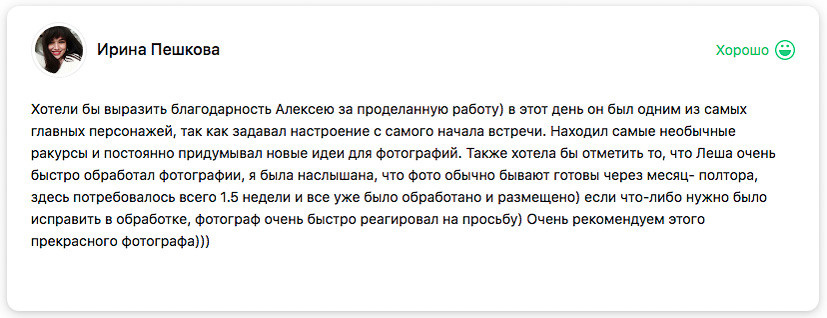 Ирина Пешкова

Хорошо

Хотели бы выразить благодарность Алексею за проделанную работу) в этот день он был одним из самых главных персонажей, так как задавал настроение с самого начала встречи. Находил самые необычные ракурсы и постоянно придумывал новые идеи для фотографий. Также хотела бы отметить то, что Леша очень быстро обработал фотографии, я была наслышана, что фото обычно бывают готовы через месяц- полтора, здесь потребовалось всего 1.5 недели и все уже было обработано и размещено) если что-либо нужно было исправить в обработке, фотограф очень быстро реагировал на просьбу) Очень рекомендуем этого прекрасного фотографа)))